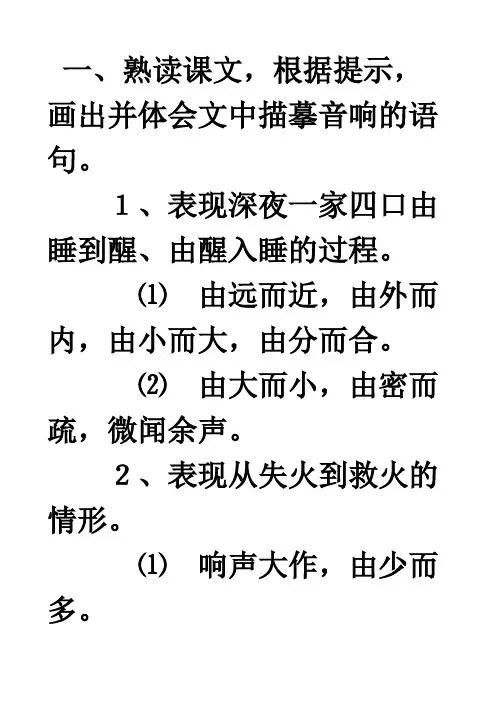 一、熟读课文，根据提示，画出并体会文中描摹音响的语句。

1、表现深夜一家四口由睡到醒、由醒入睡的过程。

⑴ 由远而近，由外而内，由小而大，由分而合。

⑵ 由大而小，由密而疏，微闻余声。

2、表现从失火到救火的情形。

⑴ 响声大作，由少而多。